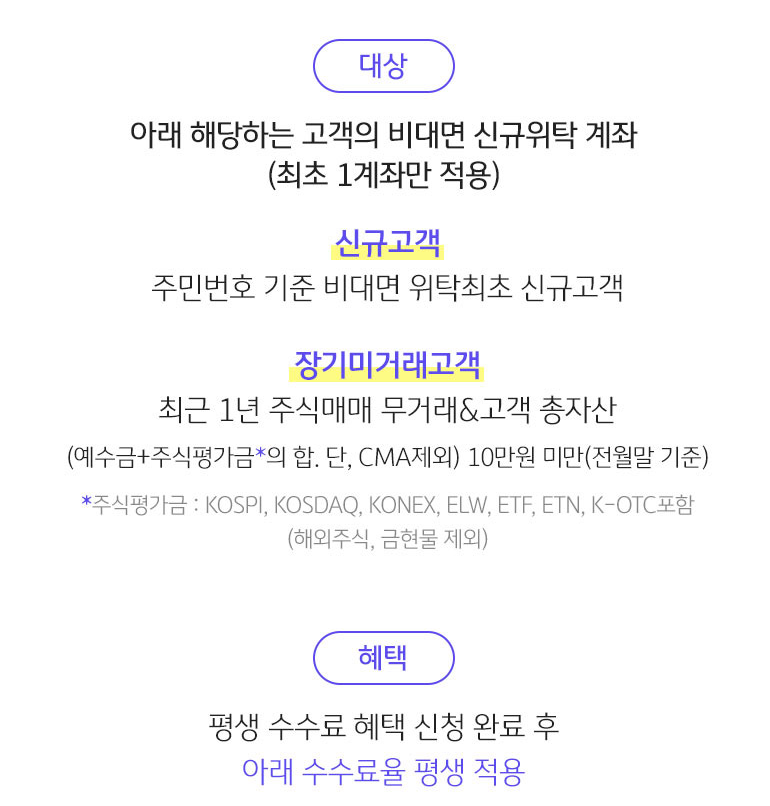 대상

아래 해당하는 고객의 비대면 신규위탁 계좌
(최초 1계좌만 적용)

신규고객

주민번호 기준 비대면 위탁최초 신규고객

장기미거래고객

최근 1년 주식매매 무거래&고객 총자산

(예수금+주식평가금*의 합. 단, CMA제외) 10만원 미만(전월말 기준)

*주식평가금 : KOSPI, KOSDAQ, KONEX, ELW, ETF, ETN, K-OTC포함
(해외주식, 금현물 제외)

혜택

평생 수수료 혜택 신청 완료 후
아래 수수료율 평생 적용